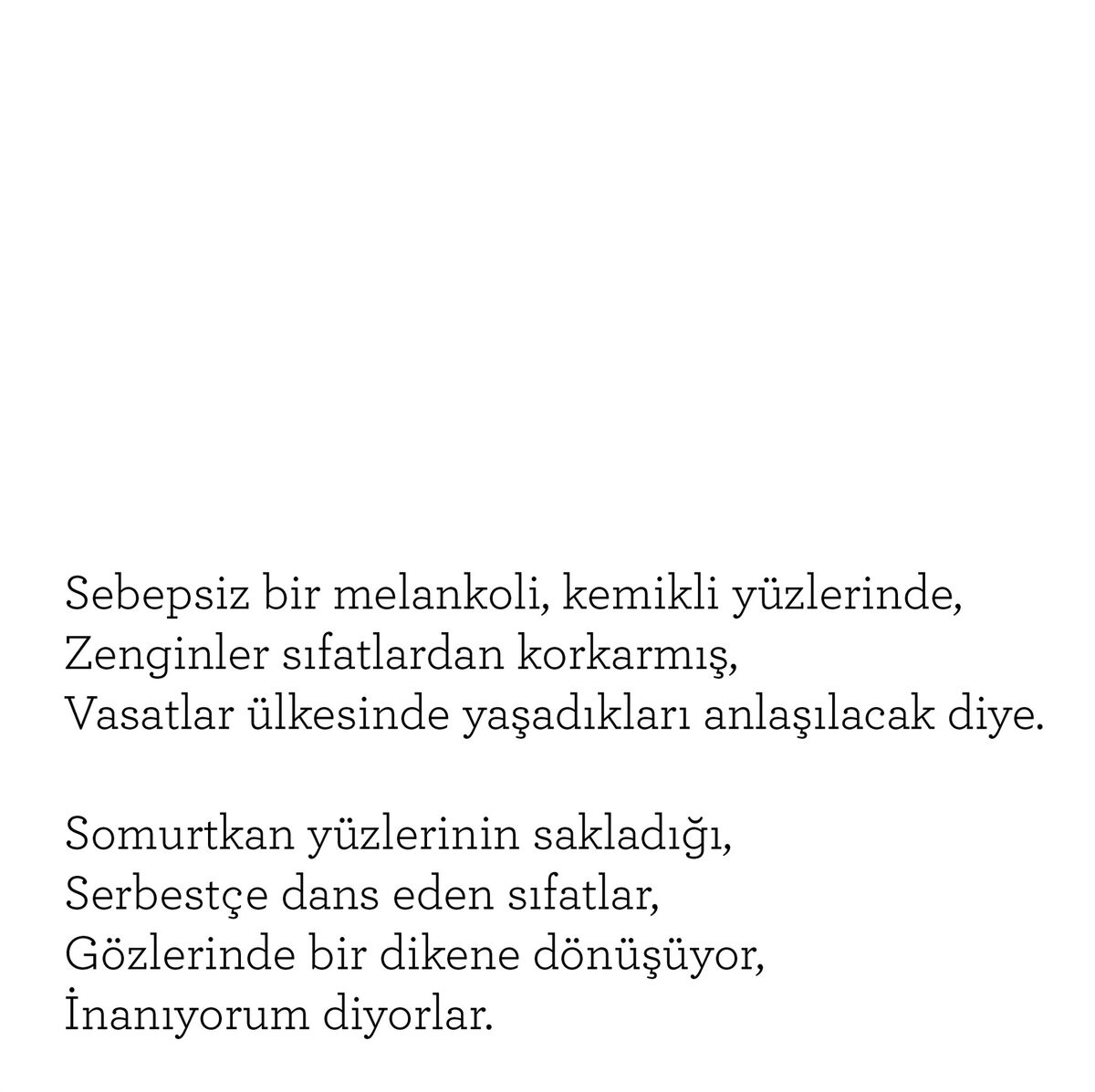 Sebepsiz bir melankoli, kemikli yüzlerinde,
Zenginler sıfatlardan korkarmış,
Vasatlar ülkesinde yaşadıkları anlaşılacak diye.

Somurtkan yüzlerinin sakladığı,
Serbestçe dans eden sıfatlar,
Gözlerinde bir dikene dönüşüyor,
İnanıyorum diyorlar.